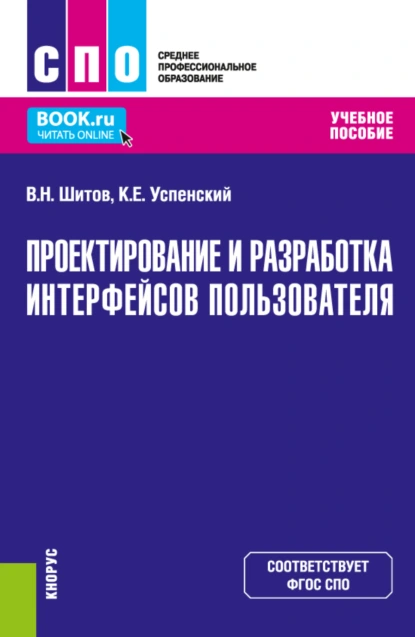 СПО
СРЕДНЕЕ ПРОФЕССИОНАЛЬНОЕ ОБРАЗОВАНИЕ

BOOK.ru
ЧИТАТЬ ONLINE

УЧЕБНОЕ ПОСОБИЕ

В.Н. Шитов, К.Е. Успенский

ПРОЕКТИРОВАНИЕ И РАЗРАБОТКА ИНТЕРФЕЙСОВ ПОЛЬЗОВАТЕЛЯ

КНОРУС

СООТВЕТСТВУЕТ ФГОС СПО